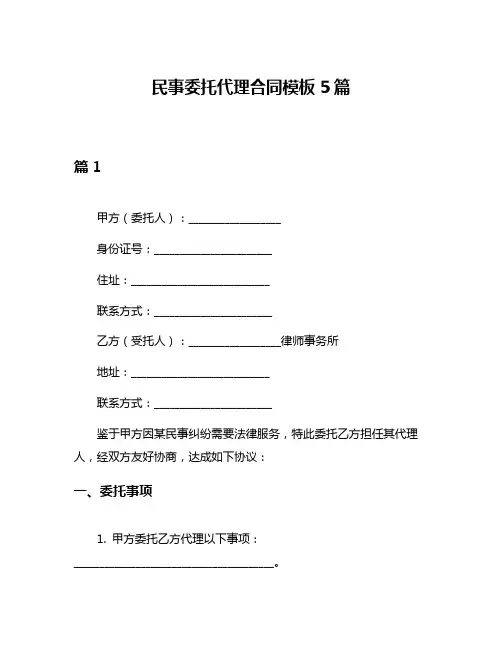 民事委托代理合同模板 5 篇

篇 1

甲方（委托人）：________________

身份证号：____________________

住址：________________________

联系方式：____________________

乙方（受托人）：________________律师事务所

地址：________________________

联系方式：____________________

鉴于甲方因某民事纠纷需要法律服务，特此委托乙方担任其代理人，经双方友好协商，达成如下协议：

一、委托事项

1. 甲方委托乙方代理以下事项：
__________________________________。